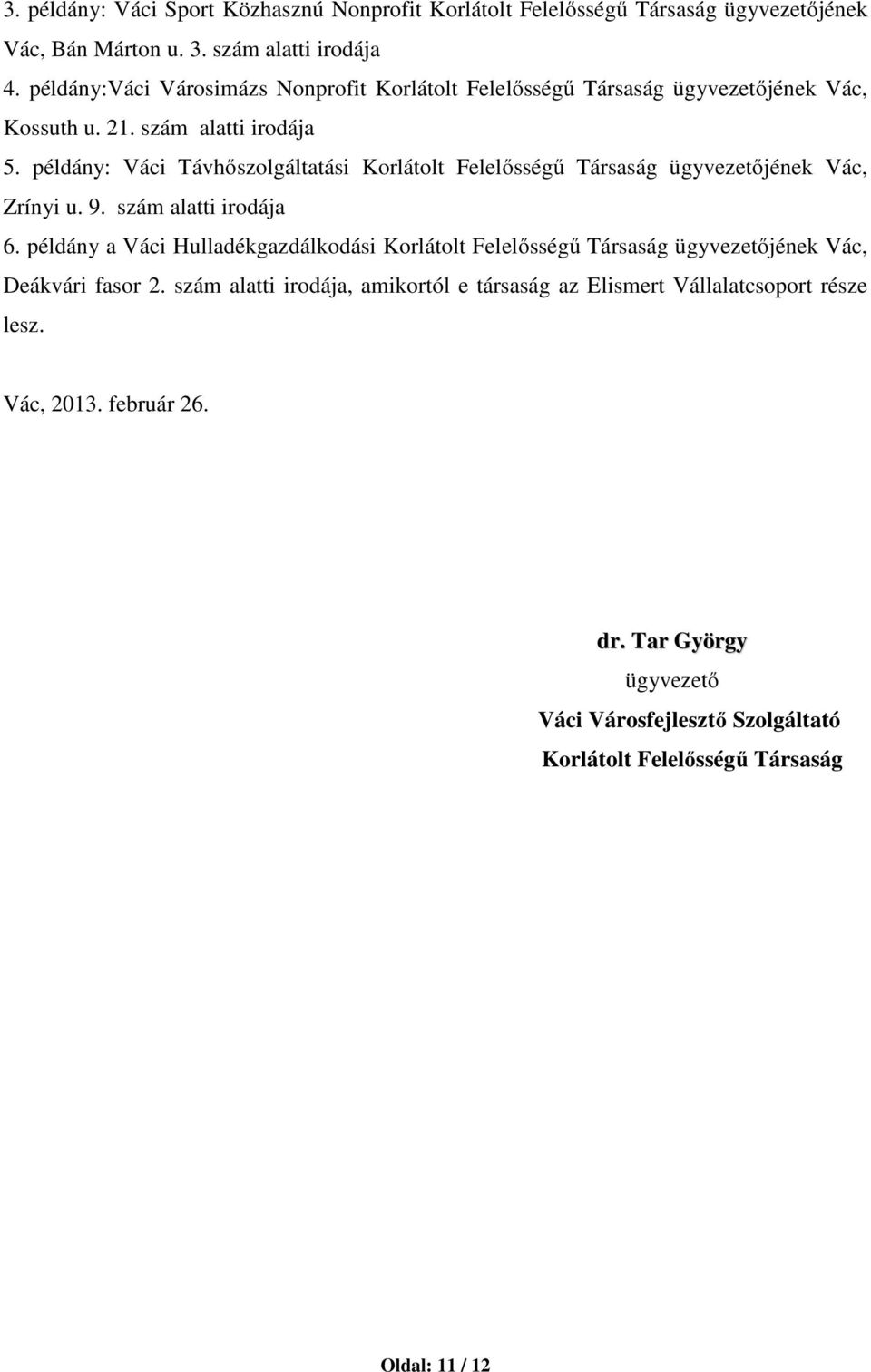 3. példány: Váci Sport Közhasznú Nonprofit Korlátolt Felelősségű Társaság ügyvezetőjének Vác, Bán Márton u. 3. szám alatti irodája
4. példány:Váci Városimázs Nonprofit Korlátolt Felelősségű Társaság ügyvezetőjének Vác, Kossuth u. 21. szám alatti irodája
5. példány: Váci Távhőszolgáltatási Korlátolt Felelősségű Társaság ügyvezetőjének Vác, Zrínyi u. 9. szám alatti irodája
6. példány a Váci Hulladékgazdálkodási Korlátolt Felelősségű Társaság ügyvezetőjének Vác, Deákvári fasor 2. szám alatti irodája, amikortól e társaság az Elismert Vállalatcsoport része lesz.

Vác, 2013. február 26.

dr. Tar György
ügyvezető
Váci Városfejlesztő Szolgáltató
Korlátolt Felelősségű Társaság

Oldal: 11 / 12